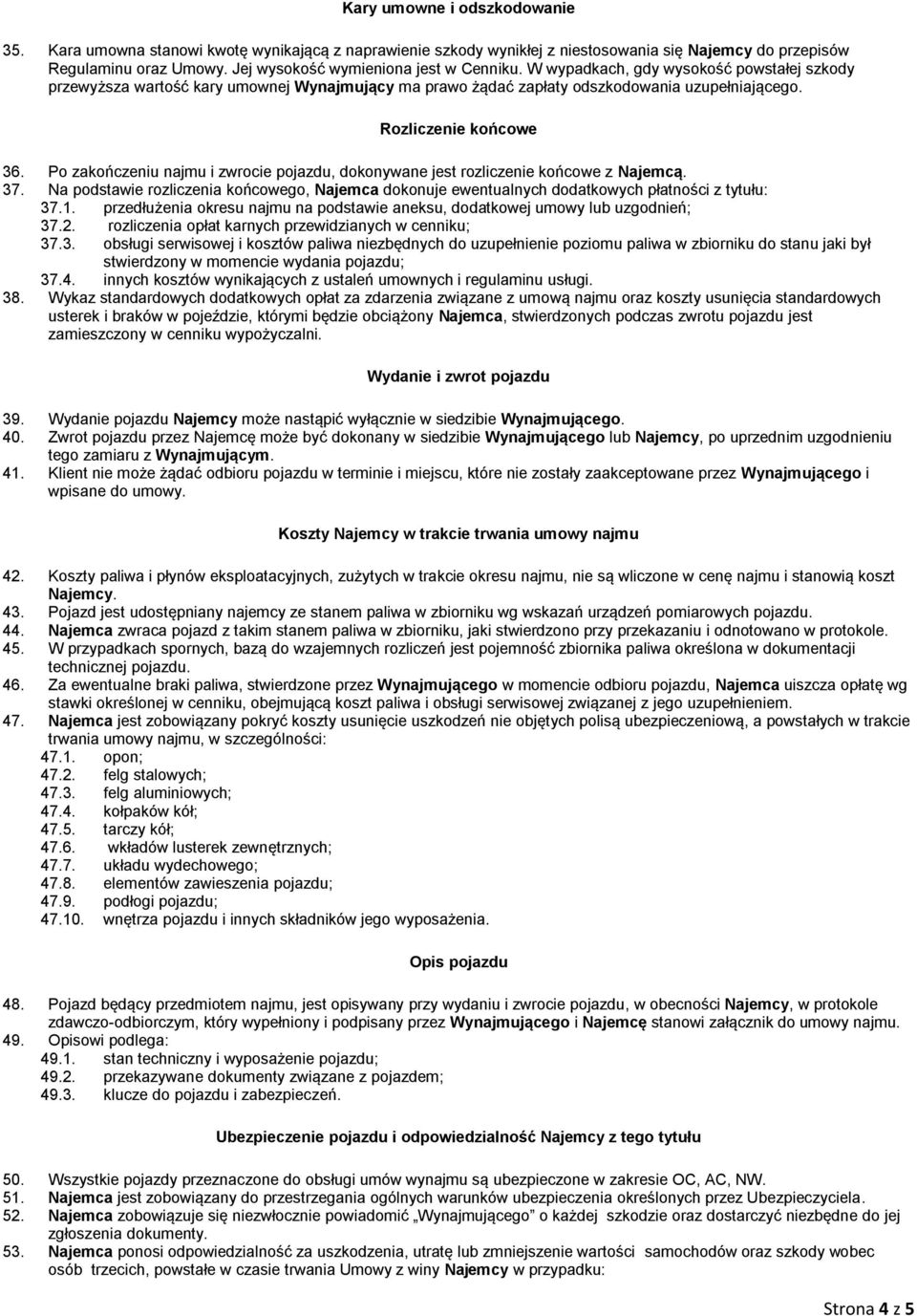 Kary umowne i odszkodowanie

35. Kara umowna stanowi kwotę wynikającą z naprawienie szkody wynikłej z niestosowania się Najemcy do przepisów Regulaminu oraz Umowy. Jej wysokość wymieniona jest w Cenniku. W wypadkach, gdy wysokość powstałej szkody przewyższa wartość kary umownej Wynajmujący ma prawo żądać zapłaty odszkodowania uzupełniającego.

Rozliczenie końcowe

36. Po zakończeniu najmu i zwrocie pojazdu, dokonywane jest rozliczenie końcowe z Najemcą.
37. Na podstawie rozliczenia końcowego, Najemca dokonuje ewentualnych dodatkowych płatności z tytułu:
37.1. przedłużenia okresu najmu na podstawie aneksu, dodatkowej umowy lub uzgodnień;
37.2. rozliczenia opłat karnych przewidzianych w cenniku;
37.3. obsługi serwisowej i kosztów paliwa niezbędnych do uzupełnienie poziomu paliwa w zbiorniku do stanu jaki był stwierdzony w momencie wydania pojazdu;
37.4. innych kosztów wynikających z ustaleń umownych i regulaminu usługi.
38. Wykaz standardowych dodatkowych opłat za zdarzenia związane z umową najmu oraz koszty usunięcia standardowych usterek i braków w pojeździe, którymi będzie obciążony Najemca, stwierdzonych podczas zwrotu pojazdu jest zamieszczony w cenniku wypożyczalni.

Wydanie i zwrot pojazdu

39. Wydanie pojazdu Najemcy może nastąpić wyłącznie w siedzibie Wynajmującego.
40. Zwrot pojazdu przez Najemcę może być dokonany w siedzibie Wynajmującego lub Najemcy, po uprzednim uzgodnieniu tego zamiaru z Wynajmującym.
41. Klient nie może żądać odbioru pojazdu w terminie i miejscu, które nie zostały zaakceptowane przez Wynajmującego i wpisane do umowy.

Koszty Najemcy w trakcie trwania umowy najmu

42. Koszty paliwa i płynów eksploatacyjnych, zużytych w trakcie okresu najmu, nie są wliczone w cenę najmu i stanowią koszt Najemcy.
43. Pojazd jest udostępniany najemcy ze stanem paliwa w zbiorniku wg wskazań urządzeń pomiarowych pojazdu.
44. Najemca zwraca pojazd z takim stanem paliwa w zbiorniku, jaki stwierdzono przy przekazaniu i odnotowano w protokole.
45. W przypadkach spornych, bazą do wzajemnych rozliczeń jest pojemność zbiornika paliwa określona w dokumentacji technicznej pojazdu.
46. Za ewentualne braki paliwa, stwierdzone przez Wynajmującego w momencie odbioru pojazdu, Najemca uiszcza opłatę wg stawki określonej w cenniku, obejmującą koszt paliwa i obsługi serwisowej związanej z jego uzupełnieniem.
47. Najemca jest zobowiązany pokryć koszty usunięcie uszkodzeń nie objętych polisą ubezpieczeniową, a powstałych w trakcie trwania umowy najmu, w szczególności:
47.1. opon;
47.2. felg stalowych;
47.3. felg aluminiowych;
47.4. kołpaków kół;
47.5. tarczy kół;
47.6. wkładów lusterek zewnętrznych;
47.7. układu wydechowego;
47.8. elementów zawieszenia pojazdu;
47.9. podłogi pojazdu;
47.10. wnętrza pojazdu i innych składników jego wyposażenia.

Opis pojazdu

48. Pojazd będący przedmiotem najmu, jest opisywany przy wydaniu i zwrocie pojazdu, w obecności Najemcy, w protokole zdawczo-odbiorczym, który wypełniony i podpisany przez Wynajmującego i Najemcę stanowi załącznik do umowy najmu.
49. Opisowi podlega:
49.1. stan techniczny i wyposażenie pojazdu;
49.2. przekazywane dokumenty związane z pojazdem;
49.3. klucze do pojazdu i zabezpieczeń.

Ubezpieczenie pojazdu i odpowiedzialność Najemcy z tego tytułu

50. Wszystkie pojazdy przeznaczone do obsługi umów wynajmu są ubezpieczone w zakresie OC, AC, NW.
51. Najemca jest zobowiązany do przestrzegania ogólnych warunków ubezpieczenia określonych przez Ubezpieczyciela.
52. Najemca zobowiązuje się niezwłocznie powiadomić „Wynajmującego" o każdej szkodzie oraz dostarczyć niezbędne do jej zgłoszenia dokumenty.
53. Najemca ponosi odpowiedzialność za uszkodzenia, utratę lub zmniejszenie wartości samochodów oraz szkody wobec osób trzecich, powstałe w czasie trwania Umowy z winy Najemcy w przypadku:

Strona 4 z 5